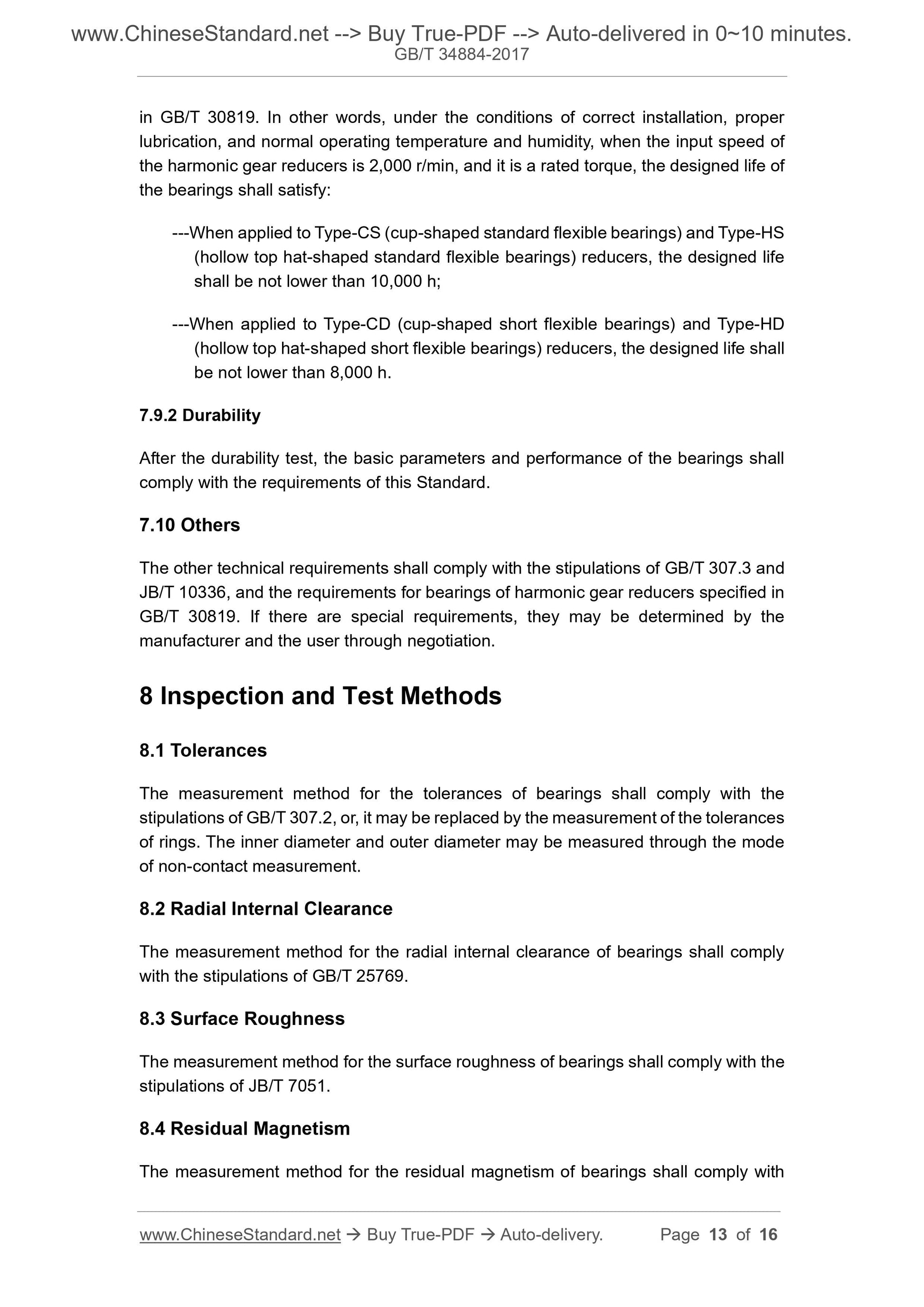 www.ChineseStandard.net --> Buy True-PDF --> Auto-delivered in 0~10 minutes.
GB/T 34884-2017

in GB/T 30819. In other words, under the conditions of correct installation, proper lubrication, and normal operating temperature and humidity, when the input speed of the harmonic gear reducers is 2,000 r/min, and it is a rated torque, the designed life of the bearings shall satisfy:

---When applied to Type-CS (cup-shaped standard flexible bearings) and Type-HS (hollow top hat-shaped standard flexible bearings) reducers, the designed life shall be not lower than 10,000 h;

---When applied to Type-CD (cup-shaped short flexible bearings) and Type-HD (hollow top hat-shaped short flexible bearings) reducers, the designed life shall be not lower than 8,000 h.

7.9.2 Durability

After the durability test, the basic parameters and performance of the bearings shall comply with the requirements of this Standard.

7.10 Others

The other technical requirements shall comply with the stipulations of GB/T 307.3 and JB/T 10336, and the requirements for bearings of harmonic gear reducers specified in GB/T 30819. If there are special requirements, they may be determined by the manufacturer and the user through negotiation.

8 Inspection and Test Methods

8.1 Tolerances

The measurement method for the tolerances of bearings shall comply with the stipulations of GB/T 307.2, or, it may be replaced by the measurement of the tolerances of rings. The inner diameter and outer diameter may be measured through the mode of non-contact measurement.

8.2 Radial Internal Clearance

The measurement method for the radial internal clearance of bearings shall comply with the stipulations of GB/T 25769.

8.3 Surface Roughness

The measurement method for the surface roughness of bearings shall comply with the stipulations of JB/T 7051.

8.4 Residual Magnetism

The measurement method for the residual magnetism of bearings shall comply with

www.ChineseStandard.net → Buy True-PDF → Auto-delivery. Page 13 of 16